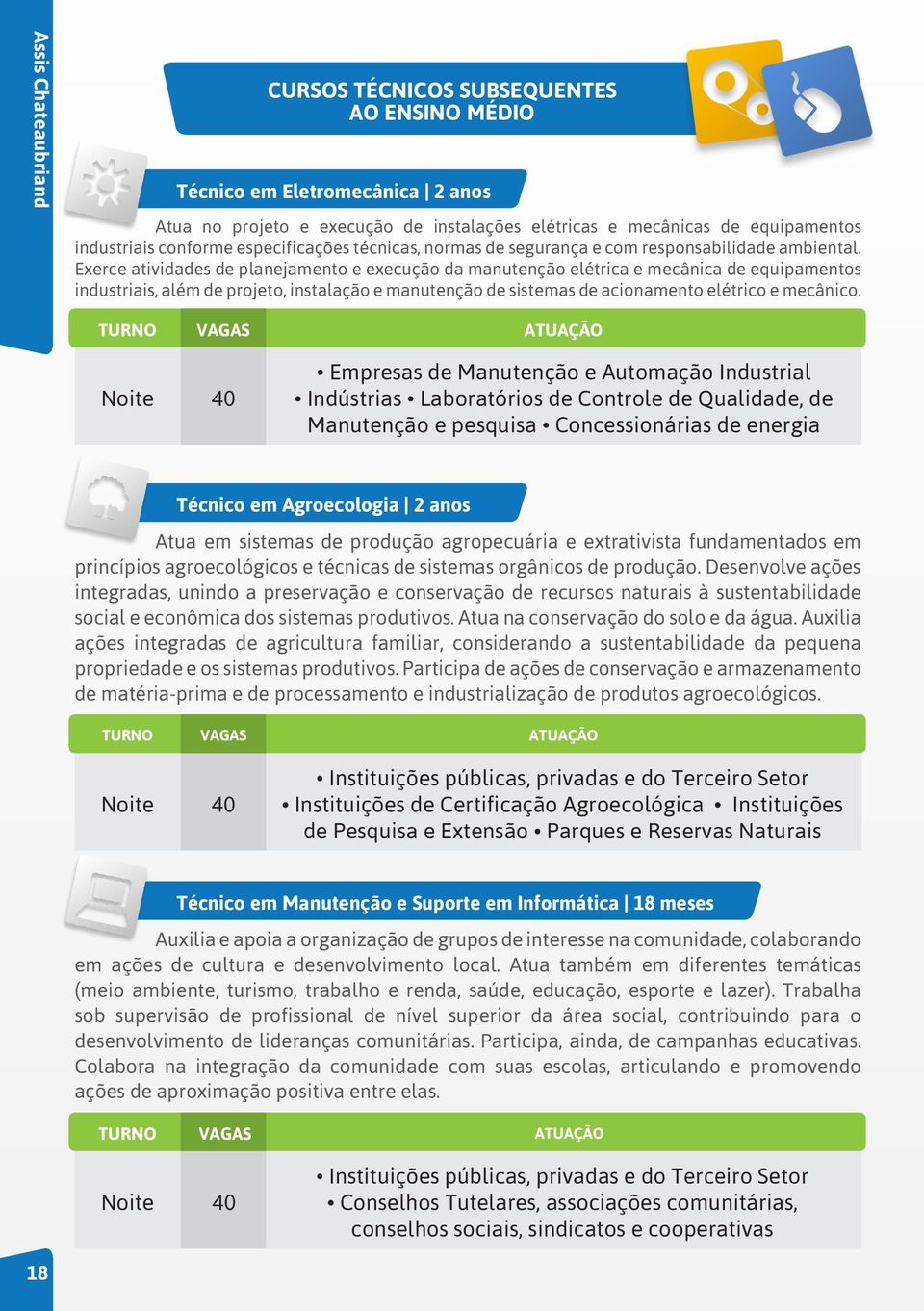 Assis Chateaubriand

CURSOS TÉCNICOS SUBSEQUENTES AO ENSINO MÉDIO

Técnico em Eletromecânica | 2 anos

Atua no projeto e execução de instalações elétricas e mecânicas de equipamentos industriais conforme especificações técnicas, normas de segurança e com responsabilidade ambiental. Exerce atividades de planejamento e execução da manutenção elétrica e mecânica de equipamentos industriais, além de projeto, instalação e manutenção de sistemas de acionamento elétrico e mecânico.

| TURNO | VAGAS | ATUAÇÃO |
|---|---|---|
| Noite | 40 | • Empresas de Manutenção e Automação Industrial • Indústrias • Laboratórios de Controle de Qualidade, de Manutenção e pesquisa • Concessionárias de energia |

Técnico em Agroecologia | 2 anos

Atua em sistemas de produção agropecuária e extrativista fundamentados em princípios agroecológicos e técnicas de sistemas orgânicos de produção. Desenvolve ações integradas, unindo a preservação e conservação de recursos naturais à sustentabilidade social e econômica dos sistemas produtivos. Atua na conservação do solo e da água. Auxilia ações integradas de agricultura familiar, considerando a sustentabilidade da pequena propriedade e os sistemas produtivos. Participa de ações de conservação e armazenamento de matéria-prima e de processamento e industrialização de produtos agroecológicos.

| TURNO | VAGAS | ATUAÇÃO |
|---|---|---|
| Noite | 40 | • Instituições públicas, privadas e do Terceiro Setor • Instituições de Certificação Agroecológica • Instituições de Pesquisa e Extensão • Parques e Reservas Naturais |

Técnico em Manutenção e Suporte em Informática | 18 meses

Auxilia e apoia a organização de grupos de interesse na comunidade, colaborando em ações de cultura e desenvolvimento local. Atua também em diferentes temáticas (meio ambiente, turismo, trabalho e renda, saúde, educação, esporte e lazer). Trabalha sob supervisão de profissional de nível superior da área social, contribuindo para o desenvolvimento de lideranças comunitárias. Participa, ainda, de campanhas educativas. Colabora na integração da comunidade com suas escolas, articulando e promovendo ações de aproximação positiva entre elas.

| TURNO | VAGAS | ATUAÇÃO |
|---|---|---|
| Noite | 40 | • Instituições públicas, privadas e do Terceiro Setor • Conselhos Tutelares, associações comunitárias, conselhos sociais, sindicatos e cooperativas |

18